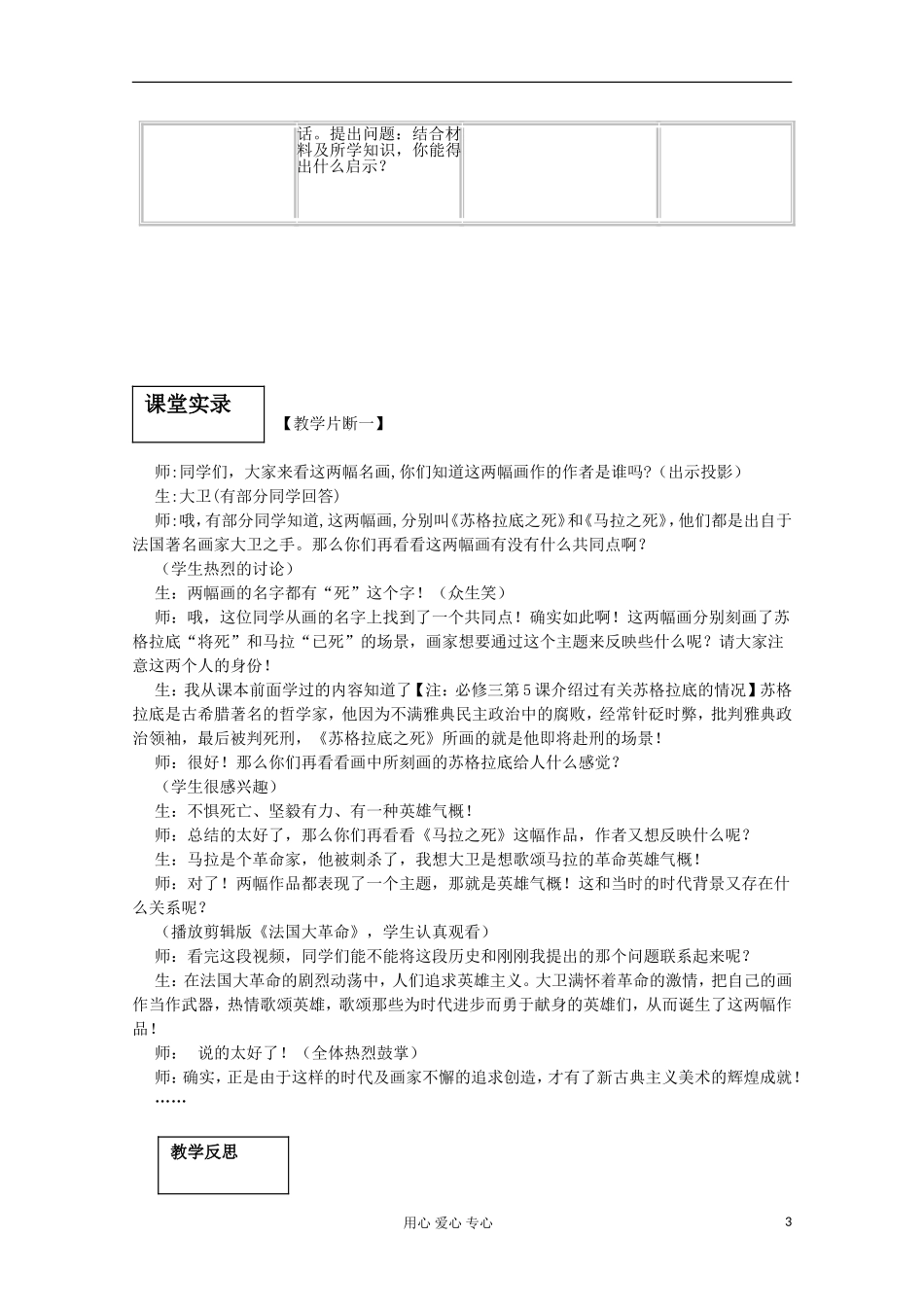 |  | 话。提出问题：结合材料及所学知识，你能得出什么启示？ |  |  |
|---|---|---|---|

课堂实录

【教学片断一】

师:同学们，大家来看这两幅名画,你们知道这两幅画作的作者是谁吗?（出示投影）

生:大卫(有部分同学回答)

师:哦，有部分同学知道,这两幅画，分别叫《苏格拉底之死》和《马拉之死》，他们都是出自于法国著名画家大卫之手。那么你们再看看这两幅画有没有什么共同点啊？

（学生热烈的讨论）

生：两幅画的名字都有“死”这个字！（众生笑）

师：哦，这位同学从画的名字上找到了一个共同点！确实如此啊！这两幅画分别刻画了苏格拉底“将死”和马拉“已死”的场景，画家想要通过这个主题来反映些什么呢？请大家注意这两个人的身份！

生：我从课本前面学过的内容知道了【注：必修三第5课介绍过有关苏格拉底的情况】苏格拉底是古希腊著名的哲学家，他因为不满雅典民主政治中的腐败，经常针砭时弊，批判雅典政治领袖，最后被判死刑，《苏格拉底之死》所画的就是他即将赴刑的场景！

师：很好！那么你们再看看画中所刻画的苏格拉底给人什么感觉？

（学生很感兴趣）

生：不惧死亡、坚毅有力、有一种英雄气概！

师：总结的太好了，那么你们再看看《马拉之死》这幅作品，作者又想反映什么呢？

生：马拉是个革命家，他被刺杀了，我想大卫是想歌颂马拉的革命英雄气概！

师：对了！两幅作品都表现了一个主题，那就是英雄气概！这和当时的时代背景又存在什么关系呢？

（播放剪辑版《法国大革命》，学生认真观看）

师：看完这段视频，同学们能不能将这段历史和刚刚我提出的那个问题联系起来呢？

生：在法国大革命的剧烈动荡中，人们追求英雄主义。大卫满怀着革命的激情，把自己的画作当作武器，热情歌颂英雄，歌颂那些为时代进步而勇于献身的英雄们，从而诞生了这两幅作品！

师： 说的太好了！（全体热烈鼓掌）

师:确实，正是由于这样的时代及画家不懈的追求创造，才有了新古典主义美术的辉煌成就！

……

教学反思

用心 爱心 专心

3